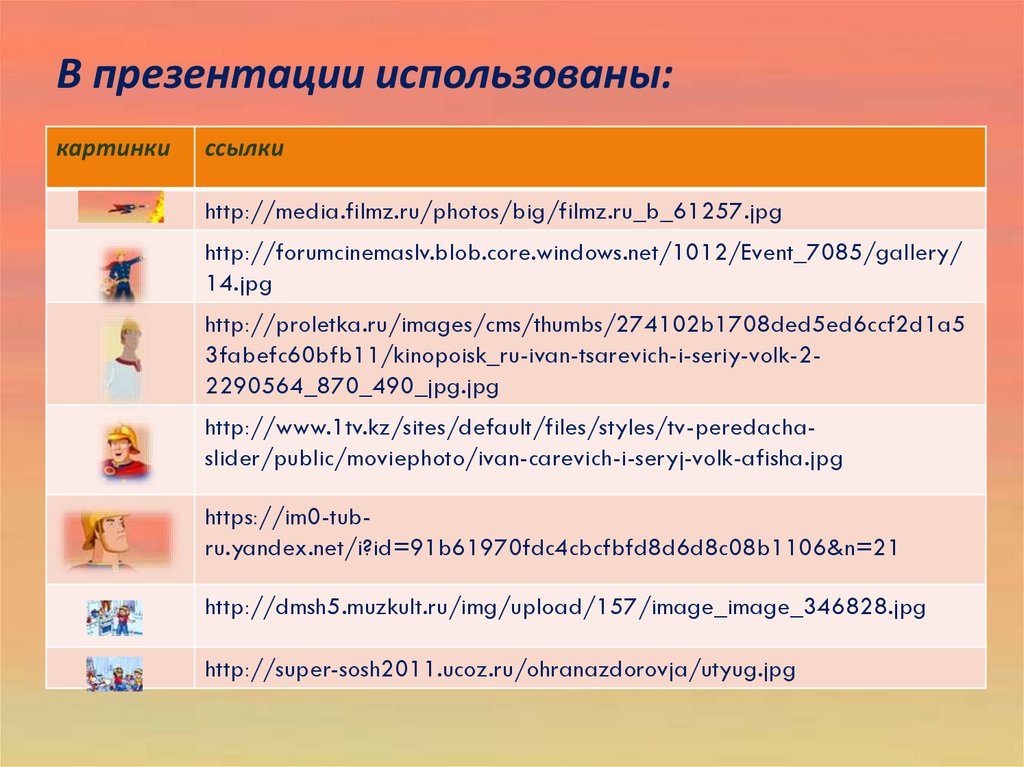 В презентации использованы:

| картинки | ссылки |
|---|---|
|  | http://media.filmz.ru/photos/big/filmz.ru_b_61257.jpg |
|  | http://forumcinemaslv.blob.core.windows.net/1012/Event_7085/gallery/14.jpg |
|  | http://proletka.ru/images/cms/thumbs/274102b1708ded5ed6ccf2d1a53fabefc60bfb11/kinopoisk_ru-ivan-tsarevich-i-seriy-volk-2-2290564_870_490_jpg.jpg |
|  | http://www.1tv.kz/sites/default/files/styles/tv-peredacha-slider/public/moviephoto/ivan-carevich-i-seryj-volk-afisha.jpg |
|  | https://im0-tub-ru.yandex.net/i?id=91b61970fdc4cbcfbfd8d6d8c08b1106&n=21 |
|  | http://dmsh5.muzkult.ru/img/upload/157/image_image_346828.jpg |
|  | http://super-sosh2011.ucoz.ru/ohranazdorovja/utyug.jpg |